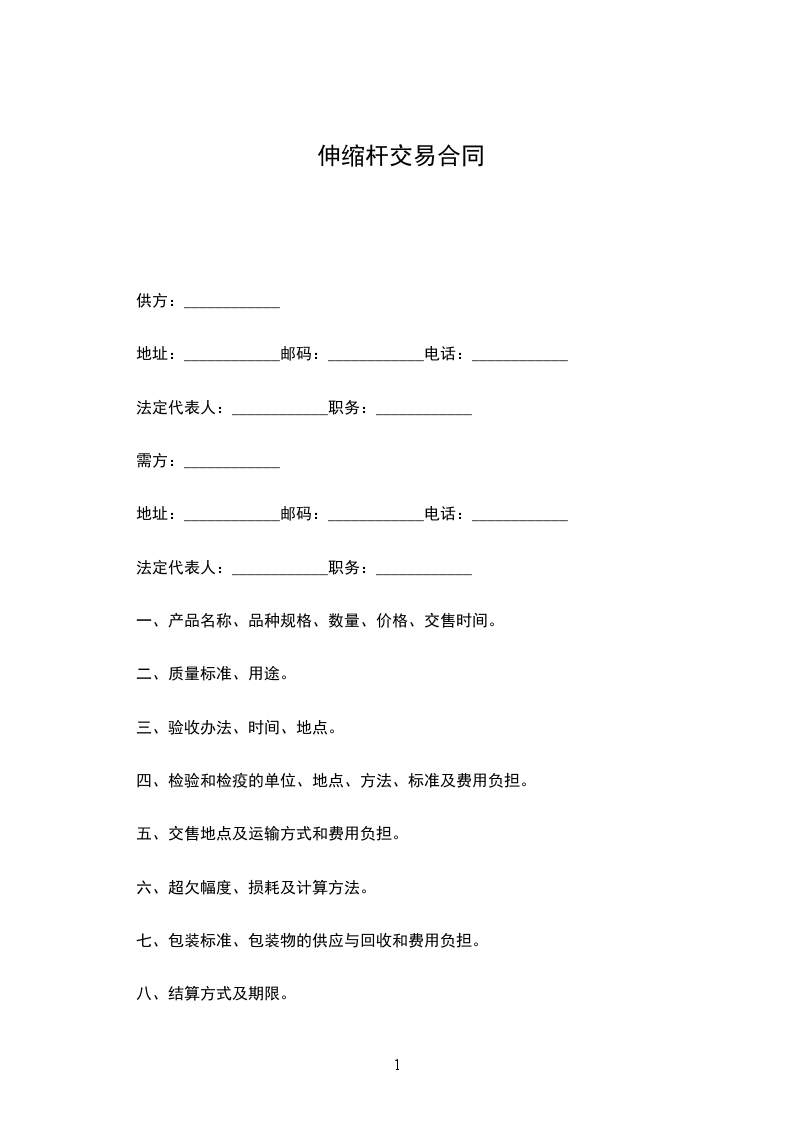 伸缩杆交易合同

供方：____________

地址：____________邮码：____________电话：____________

法定代表人：____________职务：____________

需方：____________

地址：____________邮码：____________电话：____________

法定代表人：____________职务：____________

一、产品名称、品种规格、数量、价格、交售时间。

二、质量标准、用途。

三、验收办法、时间、地点。

四、检验和检疫的单位、地点、方法、标准及费用负担。

五、交售地点及运输方式和费用负担。

六、超欠幅度、损耗及计算方法。

七、包装标准、包装物的供应与回收和费用负担。

八、结算方式及期限。

1